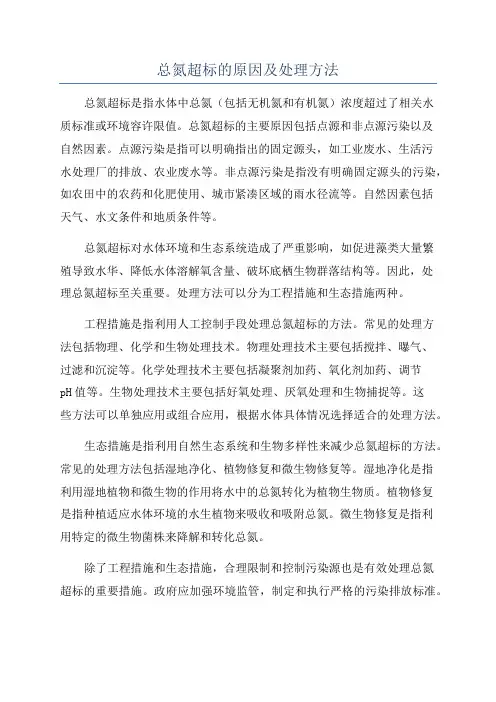 总氮超标的原因及处理方法

总氮超标是指水体中总氮（包括无机氮和有机氮）浓度超过了相关水质标准或环境容许限值。总氮超标的主要原因包括点源和非点源污染以及自然因素。点源污染是指可以明确指出的固定源头，如工业废水、生活污水处理厂的排放、农业废水等。非点源污染是指没有明确固定源头的污染，如农田中的农药和化肥使用、城市紧凑区域的雨水径流等。自然因素包括天气、水文条件和地质条件等。

总氮超标对水体环境和生态系统造成了严重影响，如促进藻类大量繁殖导致水华、降低水体溶解氧含量、破坏底栖生物群落结构等。因此，处理总氮超标至关重要。处理方法可以分为工程措施和生态措施两种。

工程措施是指利用人工控制手段处理总氮超标的方法。常见的处理方法包括物理、化学和生物处理技术。物理处理技术主要包括搅拌、曝气、过滤和沉淀等。化学处理技术主要包括凝聚剂加药、氧化剂加药、调节pH值等。生物处理技术主要包括好氧处理、厌氧处理和生物捕捉等。这些方法可以单独应用或组合应用，根据水体具体情况选择适合的处理方法。

生态措施是指利用自然生态系统和生物多样性来减少总氮超标的方法。常见的处理方法包括湿地净化、植物修复和微生物修复等。湿地净化是指利用湿地植物和微生物的作用将水中的总氮转化为植物生物质。植物修复是指种植适应水体环境的水生植物来吸收和吸附总氮。微生物修复是指利用特定的微生物菌株来降解和转化总氮。

除了工程措施和生态措施，合理限制和控制污染源也是有效处理总氮超标的重要措施。政府应加强环境监管，制定和执行严格的污染排放标准。